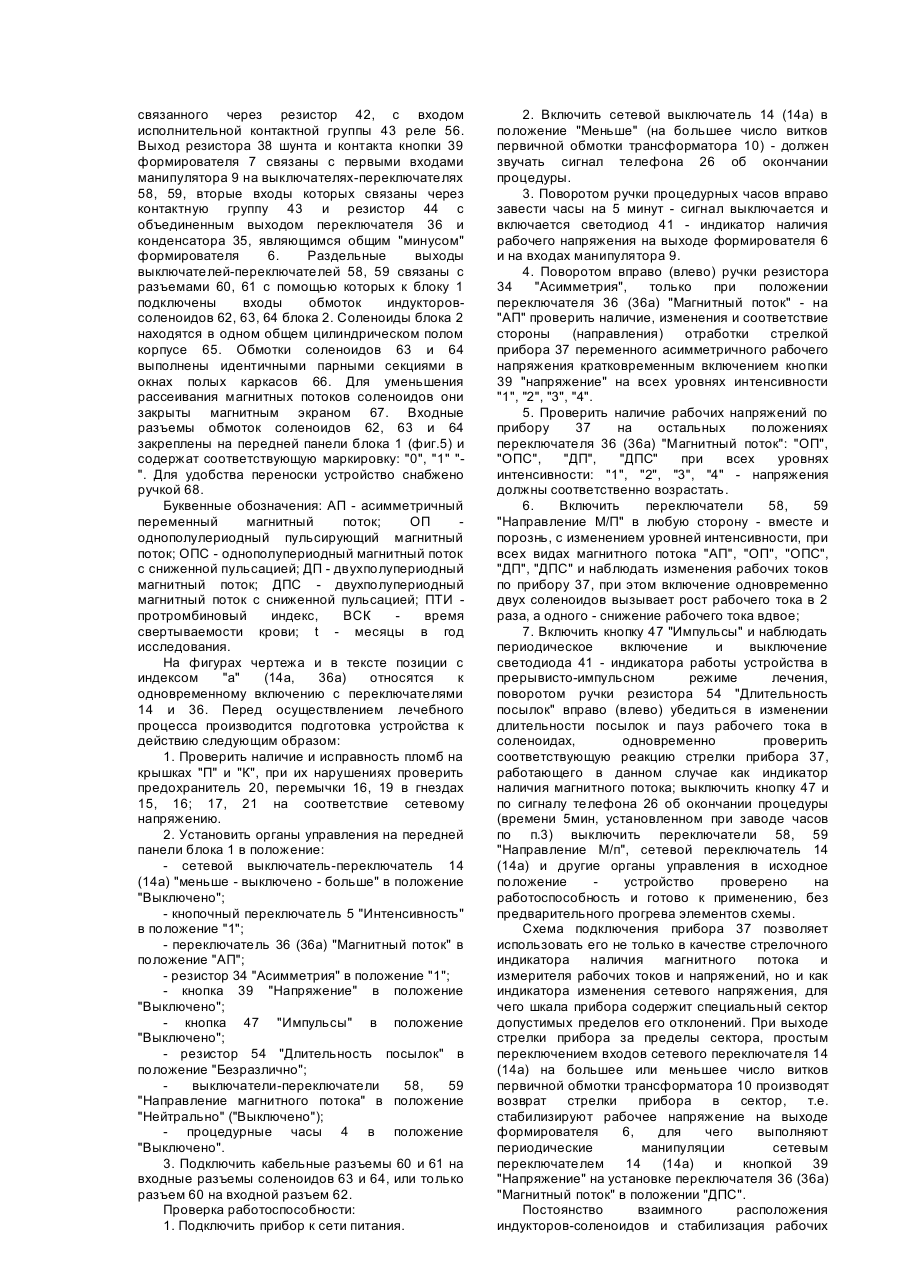 связанного через резистор 42, с входом исполнительной контактной группы 43 реле 56. Выход резистора 38 шунта и контакта кнопки 39 формирователя 7 связаны с первыми входами манипулятора 9 на выключателях-переключателях 58, 59, вторые входы которых связаны через контактную группу 43 и резистор 44 с объединенным выходом переключателя 36 и конденсатора 35, являющимся общим "минусом" формирователя 6. Раздельные выходы выключателей-переключателей 58, 59 связаны с разъемами 60, 61 с помощью которых к блоку 1 подключены входы обмоток индукторов-соленоидов 62, 63, 64 блока 2. Соленоиды блока 2 находятся в одном общем цилиндрическом полом корпусе 65. Обмотки соленоидов 63 и 64 выполнены идентичными парными секциями в окнах полых каркасов 66. Для уменьшения рассеивания магнитных потоков соленоидов они закрыты магнитным экраном 67. Входные разъемы обмоток соленоидов 62, 63 и 64 закреплены на передней панели блока 1 (фиг.5) и содержат соответствующую маркировку: "0", "1" "-". Для удобства переноски устройство снабжено ручкой 68.

Буквенные обозначения: АП - асимметричный переменный магнитный поток; ОП - однополупериодный пульсирующий магнитный поток; ОПС - однополупериодный магнитный поток с сниженной пульсацией; ДП - двухполупериодный магнитный поток; ДПС - двухполупериодный магнитный поток с сниженной пульсацией; ПТИ - протромбиновый индекс, ВСК - время свертываемости крови; t - месяцы в год исследования.

На фигурах чертежа и в тексте позиции с индексом "а" (14а, 36а) относятся к одновременному включению с переключателями 14 и 36. Перед осуществлением лечебного процесса производится подготовка устройства к действию следующим образом:

1. Проверить наличие и исправность пломб на крышках "П" и "К", при их нарушениях проверить предохранитель 20, перемычки 16, 19 в гнездах 15, 16; 17, 21 на соответствие сетевому напряжению.

2. Установить органы управления на передней панели блока 1 в положение:

- сетевой выключатель-переключатель 14 (14а) "меньше - выключено - больше" в положение "Выключено";

- кнопочный переключатель 5 "Интенсивность" в положение "1";

- переключатель 36 (36а) "Магнитный поток" в положение "АП";

- резистор 34 "Асимметрия" в положение "1";

- кнопка 39 "Напряжение" в положение "Выключено";

- кнопка 47 "Импульсы" в положение "Выключено";

- резистор 54 "Длительность посылок" в положение "Безразлично";

- выключатели-переключатели 58, 59 "Направление магнитного потока" в положение "Нейтрально" ("Выключено");

- процедурные часы 4 в положение "Выключено".

3. Подключить кабельные разъемы 60 и 61 на входные разъемы соленоидов 63 и 64, или только разъем 60 на входной разъем 62.

Проверка работоспособности:

1. Подключить прибор к сети питания.

2. Включить сетевой выключатель 14 (14а) в положение "Меньше" (на большее число витков первичной обмотки трансформатора 10) - должен звучать сигнал телефона 26 об окончании процедуры.

3. Поворотом ручки процедурных часов вправо завести часы на 5 минут - сигнал выключается и включается светодиод 41 - индикатор наличия рабочего напряжения на выходе формирователя 6 и на входах манипулятора 9.

4. Поворотом вправо (влево) ручки резистора 34 "Асимметрия", только при положении переключателя 36 (36а) "Магнитный поток" - на "АП" проверить наличие, изменения и соответствие стороны (направления) отработки стрелкой прибора 37 переменного асимметричного рабочего напряжения кратковременным включением кнопки 39 "напряжение" на всех уровнях интенсивности "1", "2", "3", "4".

5. Проверить наличие рабочих напряжений по прибору 37 на остальных положениях переключателя 36 (36а) "Магнитный поток": "ОП", "ОПС", "ДП", "ДПС" при всех уровнях интенсивности: "1", "2", "3", "4" - напряжения должны соответственно возрастать.

6. Включить переключатели 58, 59 "Направление М/П" в любую сторону - вместе и порознь, с изменением уровней интенсивности, при всех видах магнитного потока "АП", "ОП", "ОПС", "ДП", "ДПС" и наблюдать изменения рабочих токов по прибору 37, при этом включение одновременно двух соленоидов вызывает рост рабочего тока в 2 раза, а одного - снижение рабочего тока вдвое;

7. Включить кнопку 47 "Импульсы" и наблюдать периодическое включение и выключение светодиода 41 - индикатора работы устройства в прерывисто-импульсном режиме лечения, поворотом ручки резистора 54 "Длительность посылок" вправо (влево) убедиться в изменении длительности посылок и пауз рабочего тока в соленоидах, одновременно проверить соответствующую реакцию стрелки прибора 37, работающего в данном случае как индикатор наличия магнитного потока; выключить кнопку 47 и по сигналу телефона 26 об окончании процедуры (времени 5мин, установленном при заводе часов по п.3) выключить переключатели 58, 59 "Направление М/п", сетевой переключатель 14 (14а) и другие органы управления в исходное положение - устройство проверено на работоспособность и готово к применению, без предварительного прогрева элементов схемы.

Схема подключения прибора 37 позволяет использовать его не только в качестве стрелочного индикатора наличия магнитного потока и измерителя рабочих токов и напряжений, но и как индикатора изменения сетевого напряжения, для чего шкала прибора содержит специальный сектор допустимых пределов его отклонений. При выходе стрелки прибора за пределы сектора, простым переключением входов сетевого переключателя 14 (14а) на большее или меньшее число витков первичной обмотки трансформатора 10 производят возврат стрелки прибора в сектор, т.е. стабилизируют рабочее напряжение на выходе формирователя 6, для чего выполняют периодические манипуляции сетевым переключателем 14 (14а) и кнопкой 39 "Напряжение" на установке переключателя 36 (36а) "Магнитный поток" в положении "ДПС".

Постоянство взаимного расположения индукторов-соленоидов и стабилизация рабочих